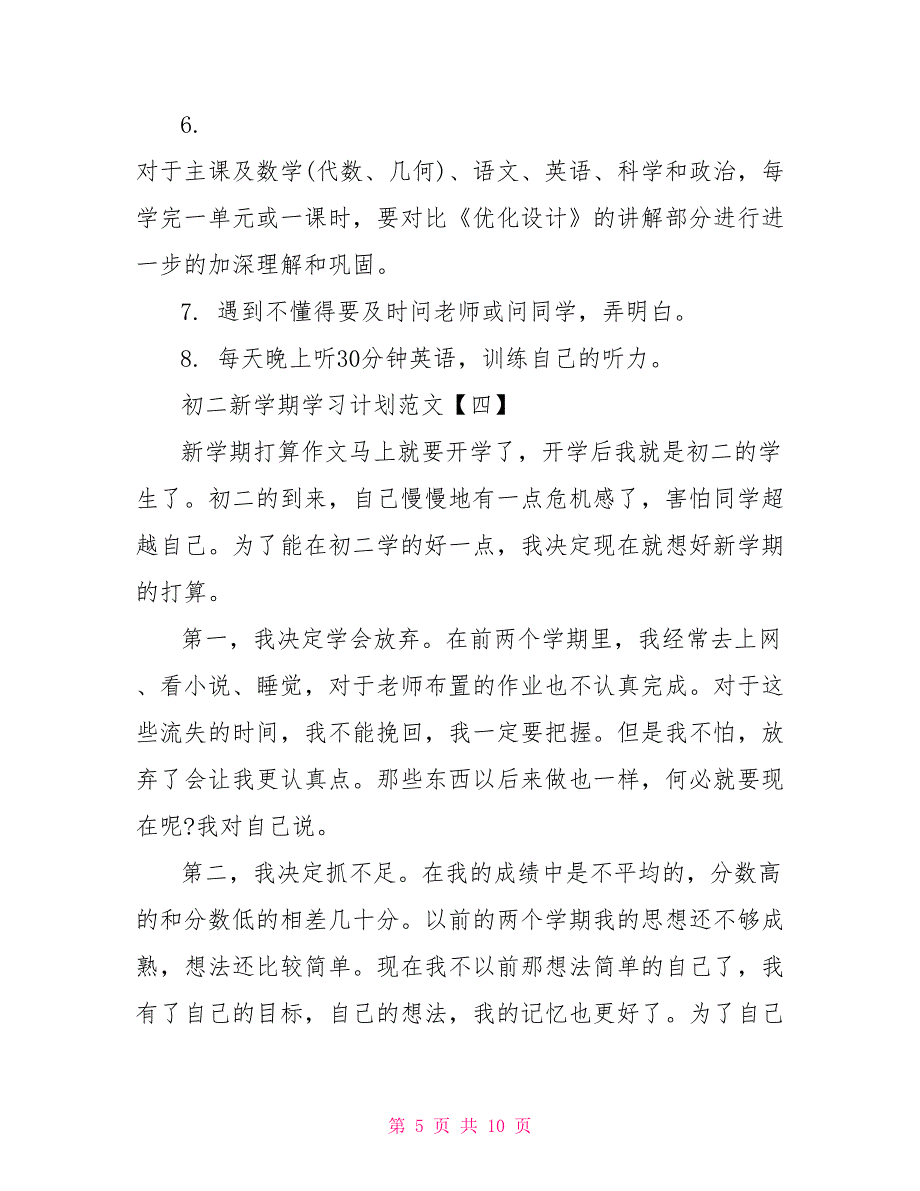 6.

对于主课及数学(代数、几何)、语文、英语、科学和政治，每学完一单元或一课时，要对比《优化设计》的讲解部分进行进一步的加深理解和巩固。

7. 遇到不懂得要及时问老师或问同学，弄明白。

8. 每天晚上听30分钟英语，训练自己的听力。

初二新学期学习计划范文【四】

新学期打算作文马上就要开学了，开学后我就是初二的学生了。初二的到来，自己慢慢地有一点危机感了，害怕同学超越自己。为了能在初二学的好一点，我决定现在就想好新学期的打算。

第一，我决定学会放弃。在前两个学期里，我经常去上网、看小说、睡觉，对于老师布置的作业也不认真完成。对于这些流失的时间，我不能挽回，我一定要把握。但是我不怕，放弃了会让我更认真点。那些东西以后来做也一样，何必就要现在呢?我对自己说。

第二，我决定抓不足。在我的成绩中是不平均的，分数高的和分数低的相差几十分。以前的两个学期我的思想还不够成熟，想法还比较简单。现在我不以前那想法简单的自己了，我有了自己的目标，自己的想法，我的记忆也更好了。为了自己

第 5 页 共 10 页